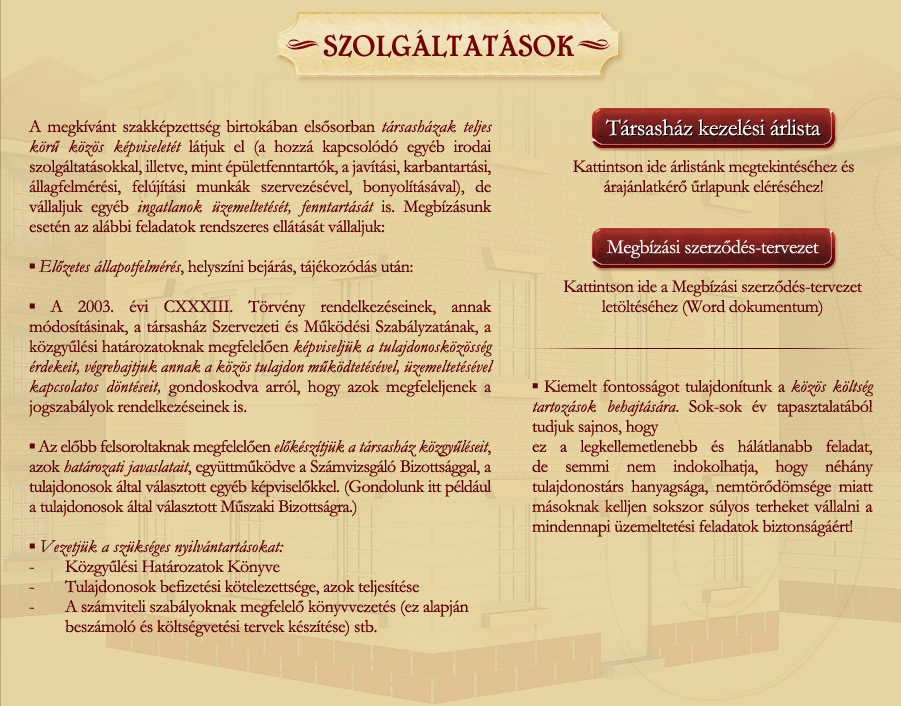 SZOLGÁLTATÁSOK

A megkívánt szakképzettség birtokában elsősorban társasházak teljes körű közös képviseletét látjuk el (a hozzá kapcsolódó egyéb irodai szolgáltatásokkal, illetve, mint épületfenntartók, a javítási, karbantartási, állagfelmérési, felújítási munkák szervezésével, bonyolításával), de vállaljuk egyéb ingatlanok üzemeltetését, fenntartását is. Megbízásunk esetén az alábbi feladatok rendszeres ellátását vállaljuk:

▪ Előzetes állapotfelmérés, helyszíni bejárás, tájékozódás után:

▪ A 2003. évi CXXXIII. Törvény rendelkezéseinek, annak módosításinak, a társasház Szervezeti és Működési Szabályzatának, a közgyűlési határozatoknak megfelelően képviseljük a tulajdonosközösség érdekeit, végrehajtjuk annak a közös tulajdon működtetésével, üzemeltetésével kapcsolatos döntéseit, gondoskodva arról, hogy azok megfeleljenek a jogszabályok rendelkezéseinek is.

▪ Az előbb felsoroltaknak megfelelően előkészítjük a társasház közgyűléseit, azok határozati javaslatait, együttműködve a Számvizsgáló Bizottsággal, a tulajdonosok által választott egyéb képviselőkkel. (Gondolunk itt például a tulajdonosok által választott Műszaki Bizottságra.)

▪ Vezetjük a szükséges nyilvántartásokat:
- Közgyűlési Határozatok Könyve
- Tulajdonosok befizetési kötelezettsége, azok teljesítése
- A számviteli szabályoknak megfelelő könyvvezetés (ez alapján beszámoló és költségvetési tervek készítése) stb.

Társasház kezelési árlista

Kattintson ide árlistánk megtekintéséhez és árajánlatkérő űrlapunk eléréséhez!

Megbízási szerződés-tervezet

Kattintson ide a Megbízási szerződés-tervezet letöltéséhez (Word dokumentum)

▪ Kiemelt fontosságot tulajdonítunk a közös költség tartozások behajtására. Sok-sok év tapasztalatából tudjuk sajnos, hogy
ez a legkellemetlenebb és hálátlanabb feladat, de semmi nem indokolhatja, hogy néhány tulajdonostárs hanyagsága, nemtörődömsége miatt másoknak kelljen sokszor súlyos terheket vállalni a mindennapi üzemeltetési feladatok biztonságáért!